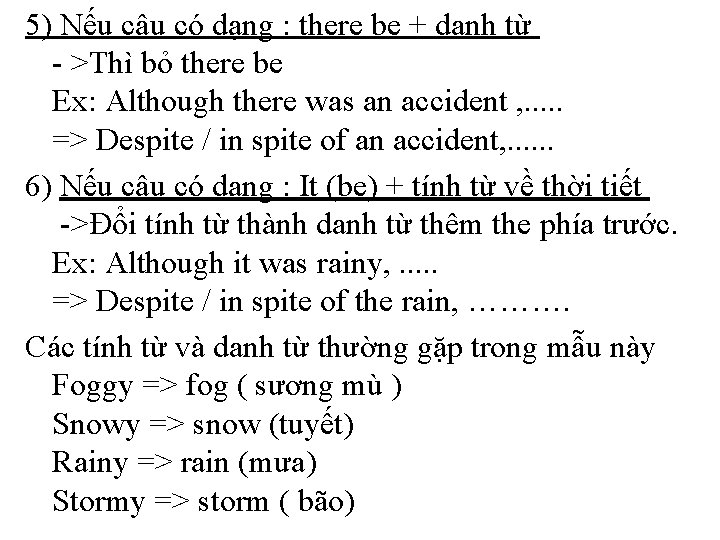 5) Nếu câu có dạng : there be + danh từ

- >Thì bỏ there be

Ex: Although there was an accident ,.....

=> Despite / in spite of an accident,......

6) Nếu câu có dạng : It (be) + tính từ về thời tiết

->Đổi tính từ thành danh từ thêm the phía trước.

Ex: Although it was rainy, .....

=> Despite / in spite of the rain, ………

Các tính từ và danh từ thường gặp trong mẫu này

Foggy => fog ( sương mù )

Snowy => snow (tuyết)

Rainy => rain (mưa)

Stormy => storm ( bão)